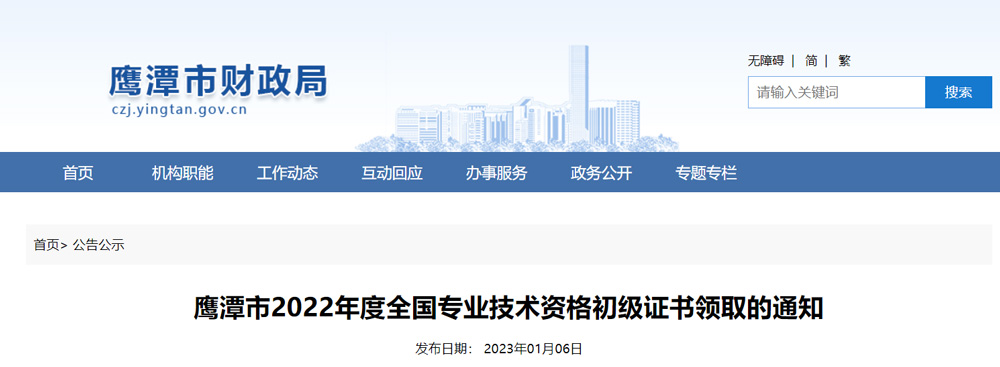 鹰潭市财政局
czj.yingtan.gov.cn

无障碍 | 简 | 繁

请输入关键词 搜索

首页 机构职能 工作动态 互动回应 办事服务 政务公开 专题专栏

首页> 公告公示

鹰潭市2022年度全国专业技术资格初级证书领取的通知

发布日期： 2023年01月06日